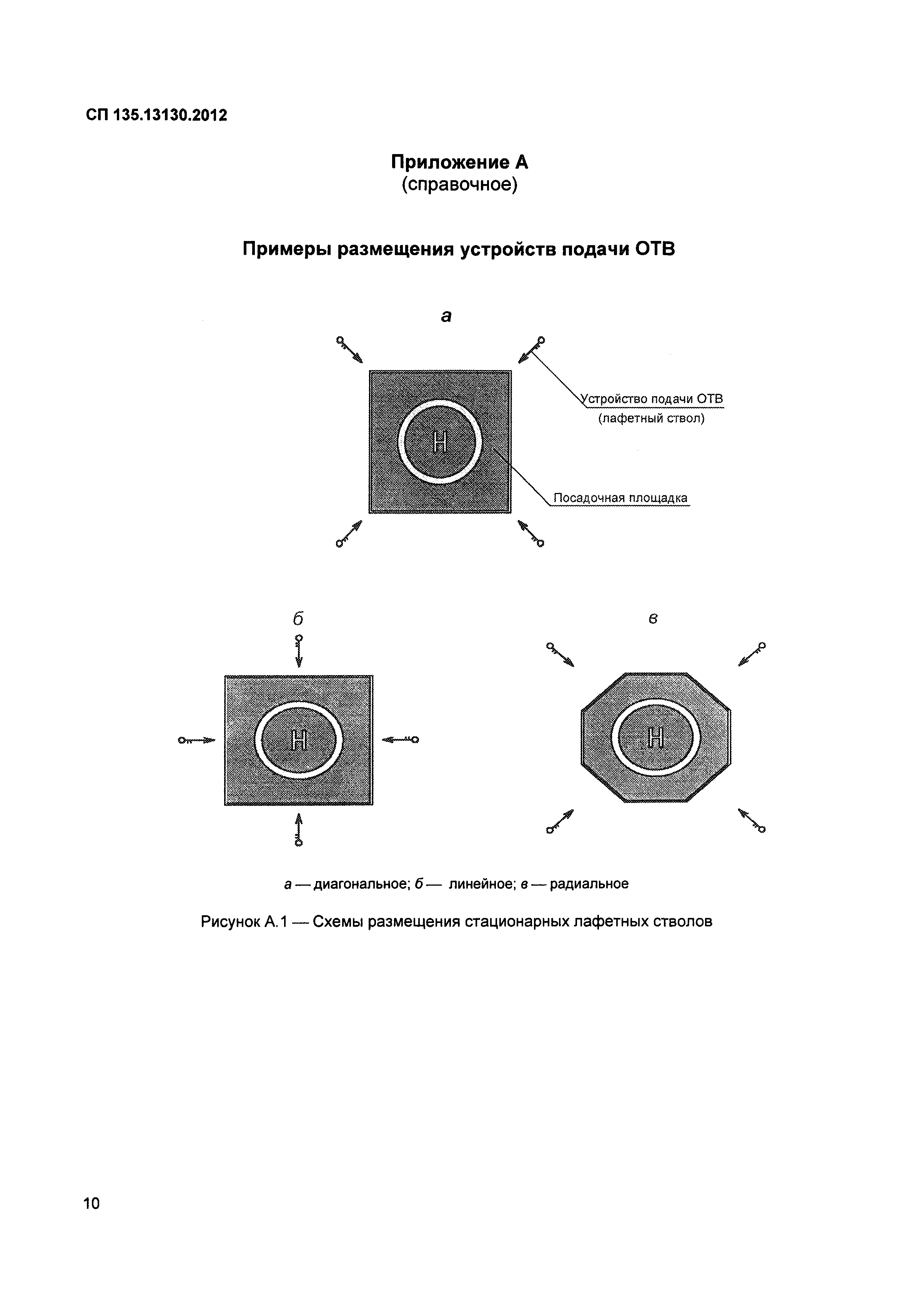 СП 135.13130.2012

Приложение А
(справочное)

Примеры размещения устройств подачи ОТВ

а

Устройство подачи ОТВ
(лафетный ствол)

H

Посадочная площадка

б

H

в

H

а — диагональное; б — линейное; в — радиальное

Рисунок А.1 — Схемы размещения стационарных лафетных стволов

10